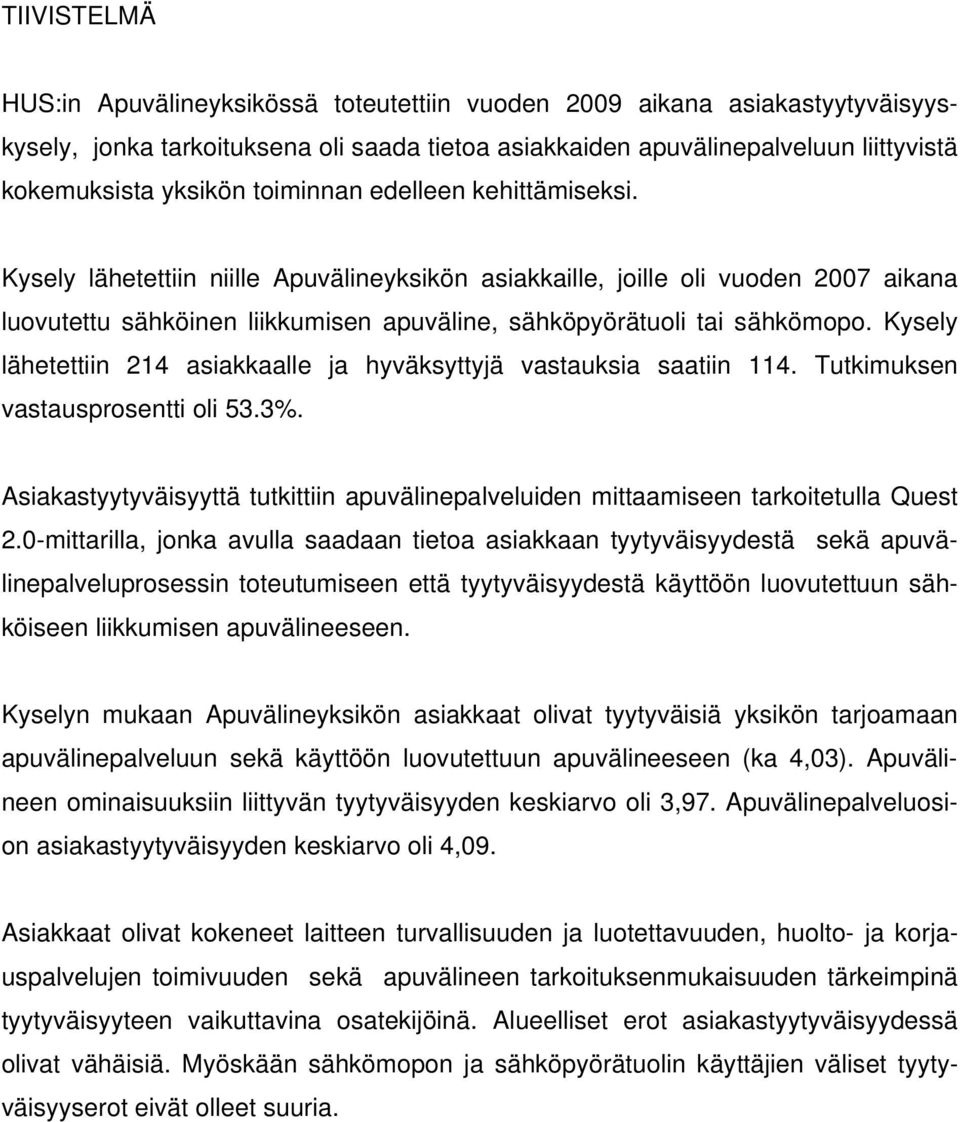 TIIVISTELMÄ

HUS:in Apuvälineyksikössä toteutettiin vuoden 2009 aikana asiakastyytyväisyyskysely, jonka tarkoituksena oli saada tietoa asiakkaiden apuvälinepalveluun liittyvistä kokemuksista yksikön toiminnan edelleen kehittämiseksi.

Kysely lähetettiin niille Apuvälineyksikön asiakkaille, joille oli vuoden 2007 aikana luovutettu sähköinen liikkumisen apuväline, sähköpyörätuoli tai sähkömopo. Kysely lähetettiin 214 asiakkaalle ja hyväksyttyjä vastauksia saatiin 114. Tutkimuksen vastausprosentti oli 53.3%.

Asiakastyytyväisyyttä tutkittiin apuvälinepalveluiden mittaamiseen tarkoitetulla Quest 2.0-mittarilla, jonka avulla saadaan tietoa asiakkaan tyytyväisyydestä sekä apuvälinepalveluprosessin toteutumiseen että tyytyväisyydestä käyttöön luovutettuun sähköiseen liikkumisen apuvälineeseen.

Kyselyn mukaan Apuvälineyksikön asiakkaat olivat tyytyväisiä yksikön tarjoamaan apuvälinepalveluun sekä käyttöön luovutettuun apuvälineeseen (ka 4,03). Apuvälineen ominaisuuksiin liittyvän tyytyväisyyden keskiarvo oli 3,97. Apuvälinepalveluosion asiakastyytyväisyyden keskiarvo oli 4,09.

Asiakkaat olivat kokeneet laitteen turvallisuuden ja luotettavuuden, huolto- ja korjauspalvelujen toimivuuden sekä apuvälineen tarkoituksenmukaisuuden tärkeimpinä tyytyväisyyteen vaikuttavina osatekijöinä. Alueelliset erot asiakastyytyväisyydessä olivat vähäisiä. Myöskään sähkömopon ja sähköpyörätuolin käyttäjien väliset tyytyväisyyserot eivät olleet suuria.